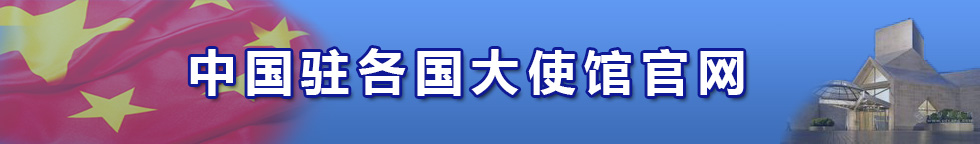 中国驻各国大使馆官网